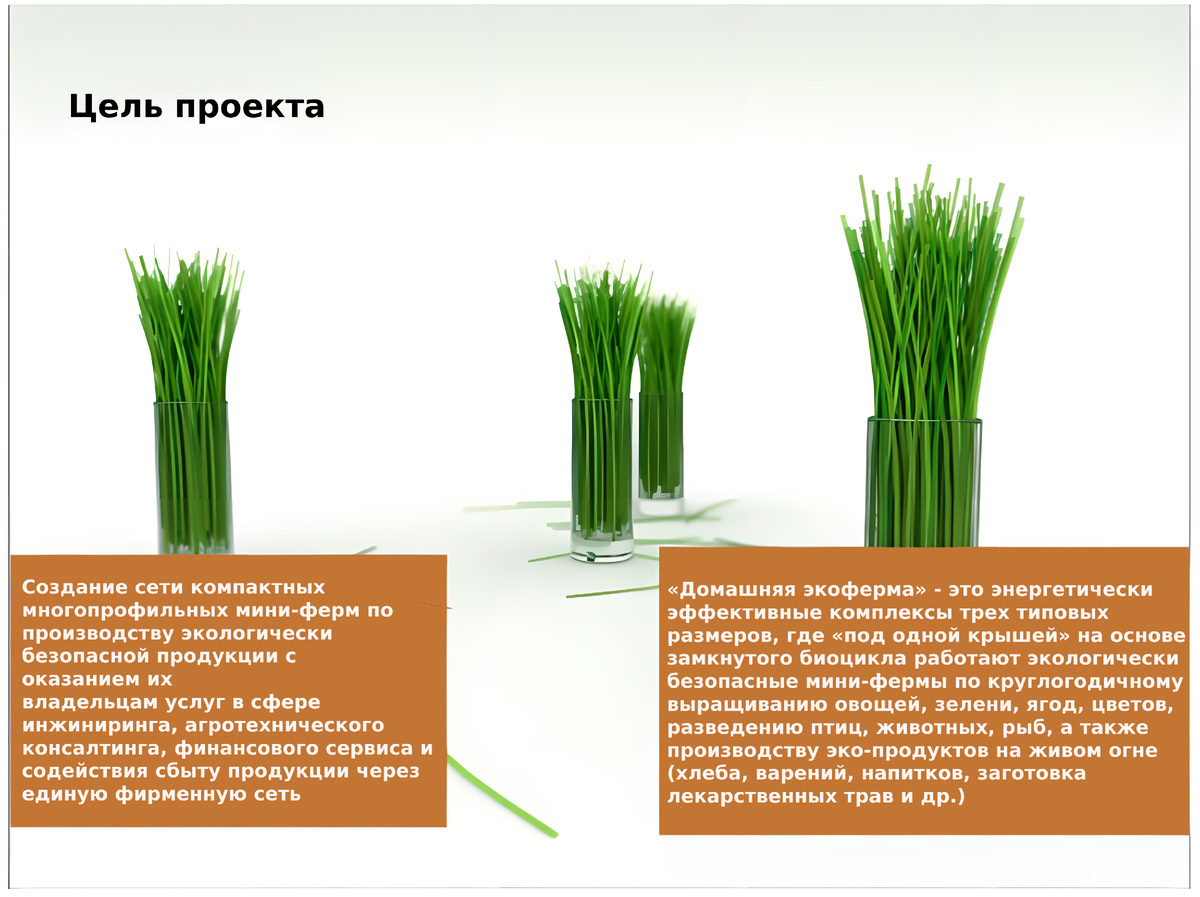 Цель проекта

Создание сети компактных многопрофильных мини-ферм по производству экологически безопасной продукции с оказанием их
владельцам услуг в сфере инжиниринга, агротехнического консалтинга, финансового сервиса и содействия сбыту продукции через единую фирменную сеть

«Домашняя экоферма» - это энергетически эффективные комплексы трех типовых размеров, где «под одной крышей» на основе замкнутого биоцикла работают экологически безопасные мини-фермы по круглогодичному выращиванию овощей, зелени, ягод, цветов, разведению птиц, животных, рыб, а также производству эко-продуктов на живом огне (хлеба, варений, напитков, заготовка лекарственных трав и др.)